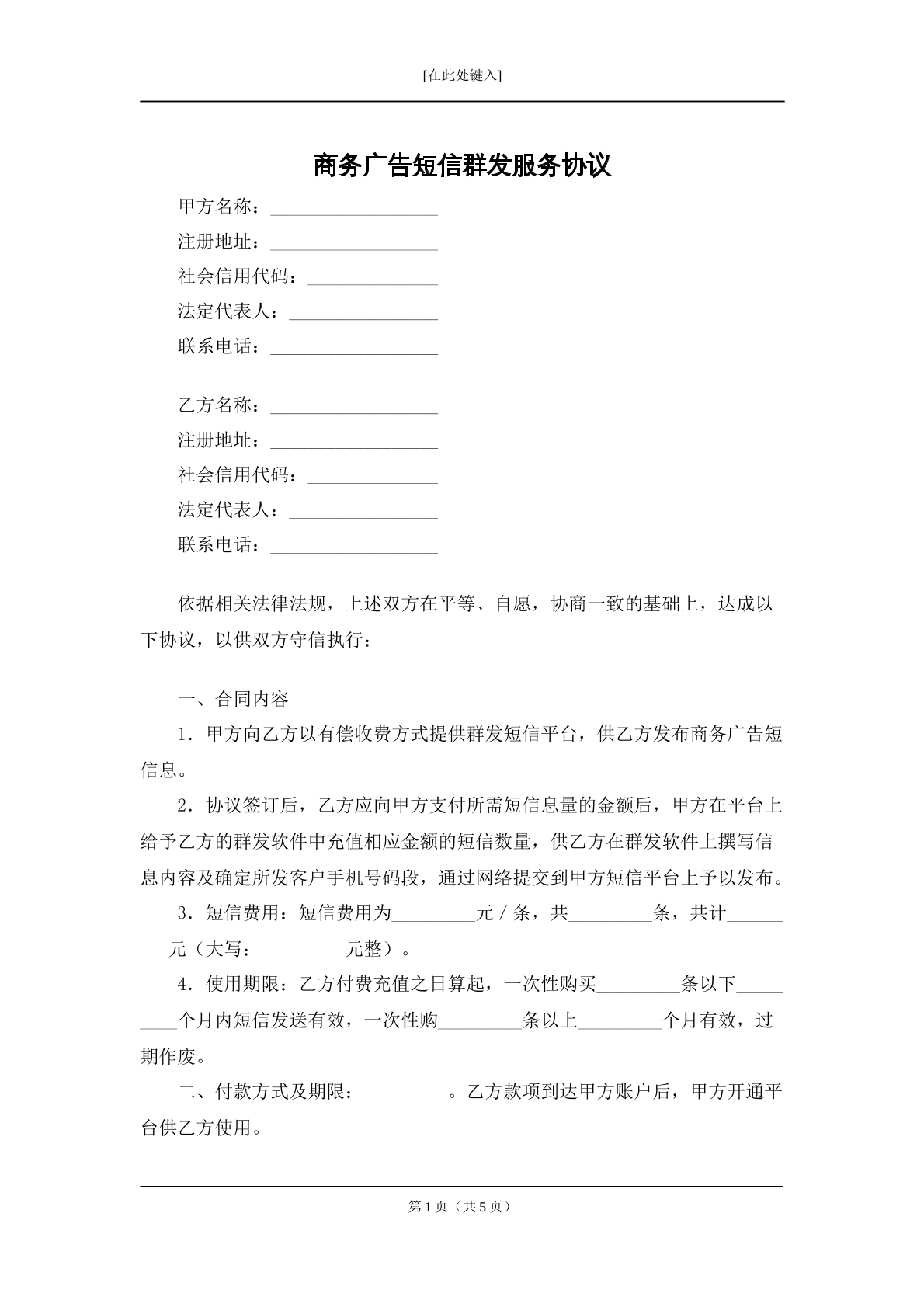 [在此处键入]

商务广告短信群发服务协议

甲方名称：____
注册地址：____
社会信用代码：____
法定代表人：____
联系电话：____

乙方名称：____
注册地址：____
社会信用代码：____
法定代表人：____
联系电话：____

依据相关法律法规，上述双方在平等、自愿，协商一致的基础上，达成以下协议，以供双方守信执行：

一、合同内容

1．甲方向乙方以有偿收费方式提供群发短信平台，供乙方发布商务广告短信息。

2．协议签订后，乙方应向甲方支付所需短信息量的金额后，甲方在平台上给予乙方的群发软件中充值相应金额的短信数量，供乙方在群发软件上撰写信息内容及确定所发客户手机号码段，通过网络提交到甲方短信平台上予以发布。

3．短信费用：短信费用为____元／条，共____条，共计____元（大写：____元整）。

4．使用期限：乙方付费充值之日算起，一次性购买____条以下____个月内短信发送有效，一次性购____条以上____个月有效，过期作废。

二、付款方式及期限：____。乙方款项到达甲方账户后，甲方开通平台供乙方使用。

第1页（共5页）